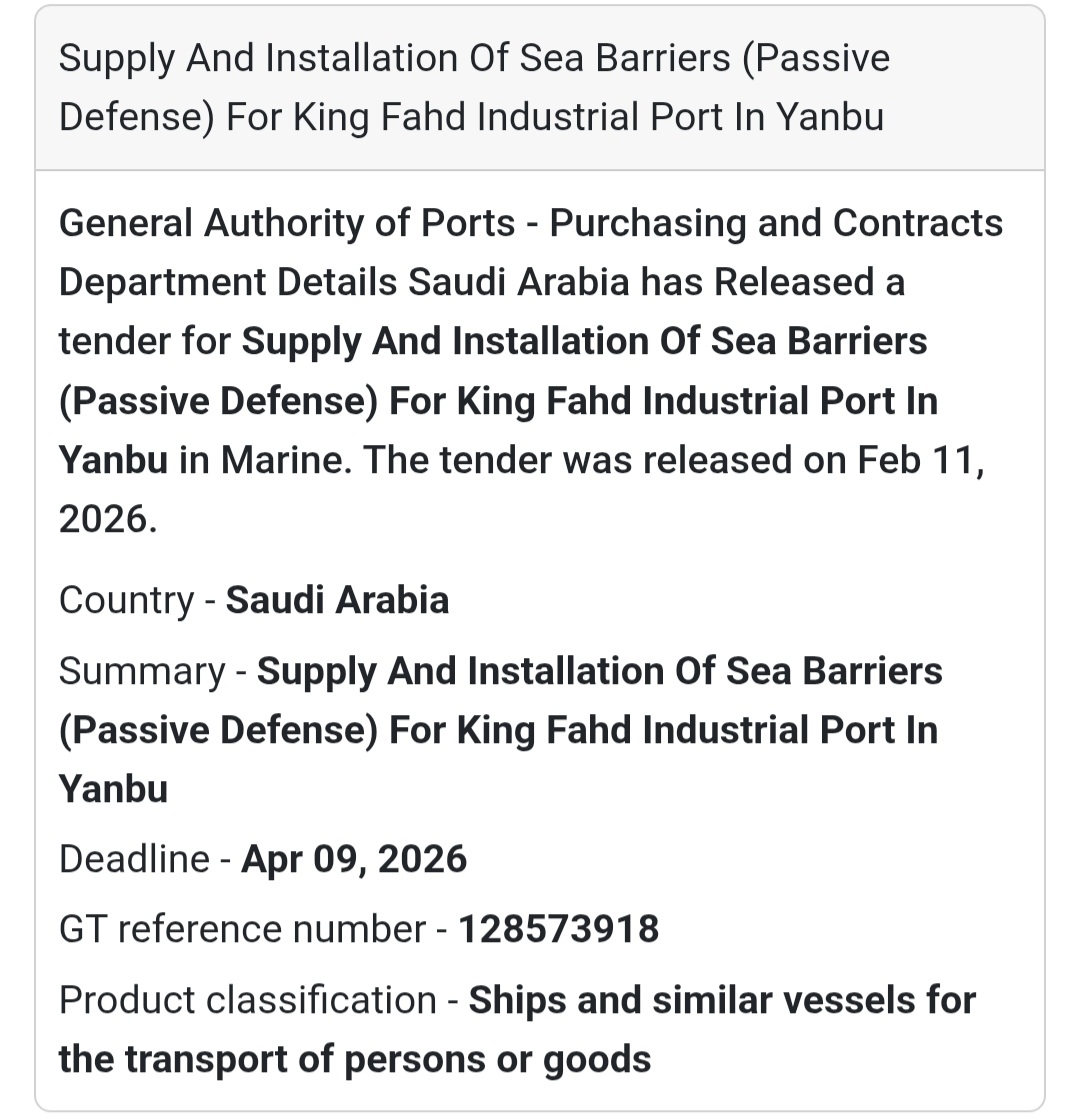 Supply And Installation Of Sea Barriers (Passive Defense) For King Fahd Industrial Port In Yanbu

General Authority of Ports - Purchasing and Contracts Department Details Saudi Arabia has Released a tender for Supply And Installation Of Sea Barriers (Passive Defense) For King Fahd Industrial Port In Yanbu in Marine. The tender was released on Feb 11, 2026.

Country - Saudi Arabia

Summary - Supply And Installation Of Sea Barriers (Passive Defense) For King Fahd Industrial Port In Yanbu

Deadline - Apr 09, 2026

GT reference number - 128573918

Product classification - Ships and similar vessels for the transport of persons or goods